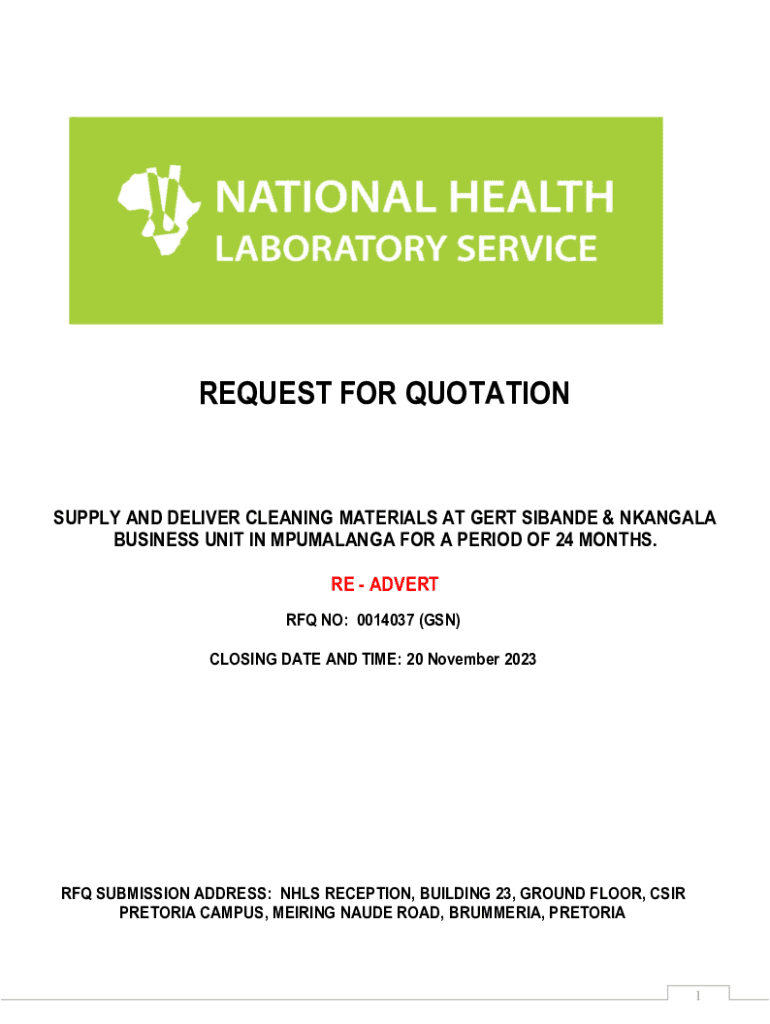 NATIONAL HEALTH
LABORATORY SERVICE

REQUEST FOR QUOTATION

SUPPLY AND DELIVER CLEANING MATERIALS AT GERT SIBANDE & NKANGALA BUSINESS UNIT IN MPUMALANGA FOR A PERIOD OF 24 MONTHS.

RE - ADVERT

RFQ NO: 0014037 (GSN)

CLOSING DATE AND TIME: 20 November 2023

RFQ SUBMISSION ADDRESS: NHLS RECEPTION, BUILDING 23, GROUND FLOOR, CSIR PRETORIA CAMPUS, MEIRING NAUDE ROAD, BRUMMERIA, PRETORIA

1